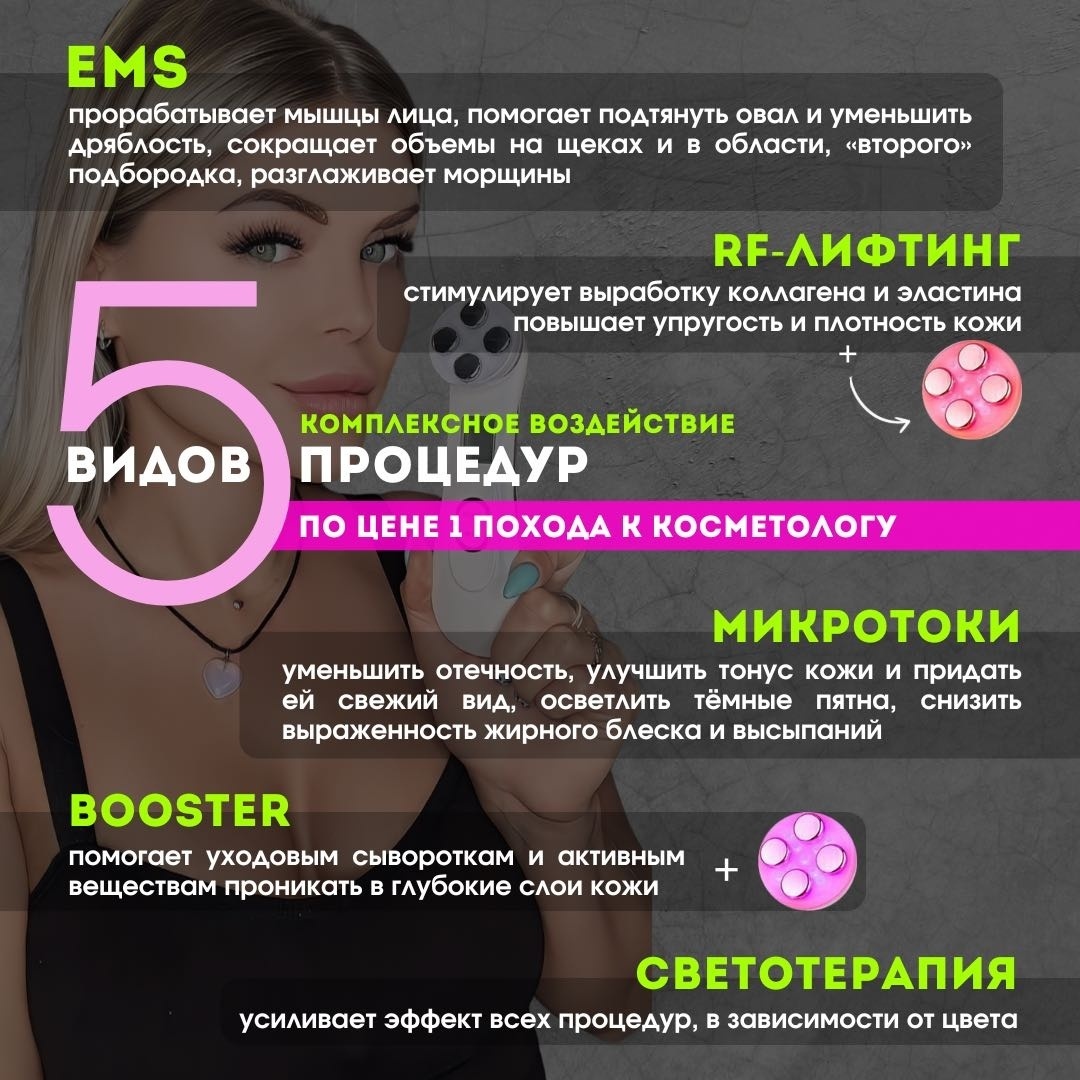 EMS

прорабатывает мышцы лица, помогает подтянуть овал и уменьшить дряблость, сокращает объемы на щеках и в области, «второго» подбородка, разглаживает морщины

RF-ЛИФТИНГ

стимулирует выработку коллагена и эластина
повышает упругость и плотность кожи

+

5

КОМПЛЕКСНОЕ ВОЗДЕЙСТВИЕ

ВИДОВ ПРОЦЕДУР

ПО ЦЕНЕ 1 ПОХОДА К КОСМЕТОЛОГУ

МИКРОТОКИ

уменьшить отечность, улучшить тонус кожи и придать ей свежий вид, осветлить тёмные пятна, снизить выраженность жирного блеска и высыпаний

BOOSTER

помогает уходовым сывороткам и активным веществам проникать в глубокие слои кожи

+

СВЕТОТЕРАПИЯ

усиливает эффект всех процедур, в зависимости от цвета